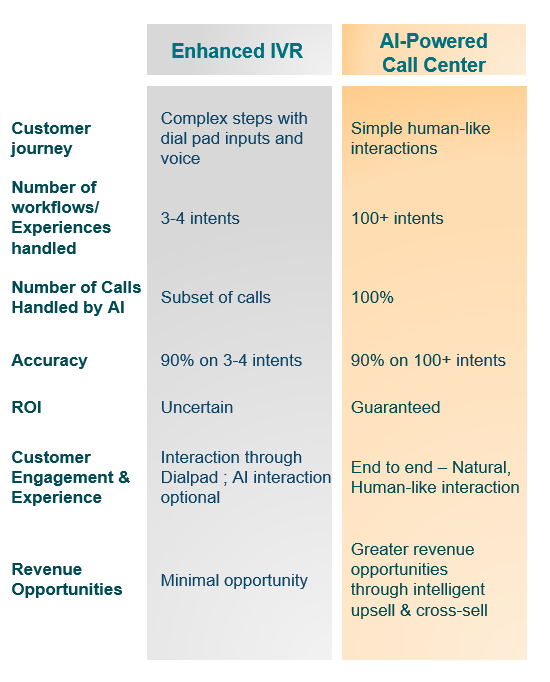 | | Enhanced IVR | AI-Powered Call Center |
|---|---|---|
| Customer journey | Complex steps with dial pad inputs and voice | Simple human-like interactions |
| Number of workflows/ Experiences handled | 3-4 intents | 100+ intents |
| Number of Calls Handled by AI | Subset of calls | 100% |
| Accuracy | 90% on 3-4 intents | 90% on 100+ intents |
| ROI | Uncertain | Guaranteed |
| Customer Engagement & Experience | Interaction through Dialpad ; AI interaction optional | End to end – Natural, Human-like interaction |
| Revenue Opportunities | Minimal opportunity | Greater revenue opportunities through intelligent upsell & cross-sell |